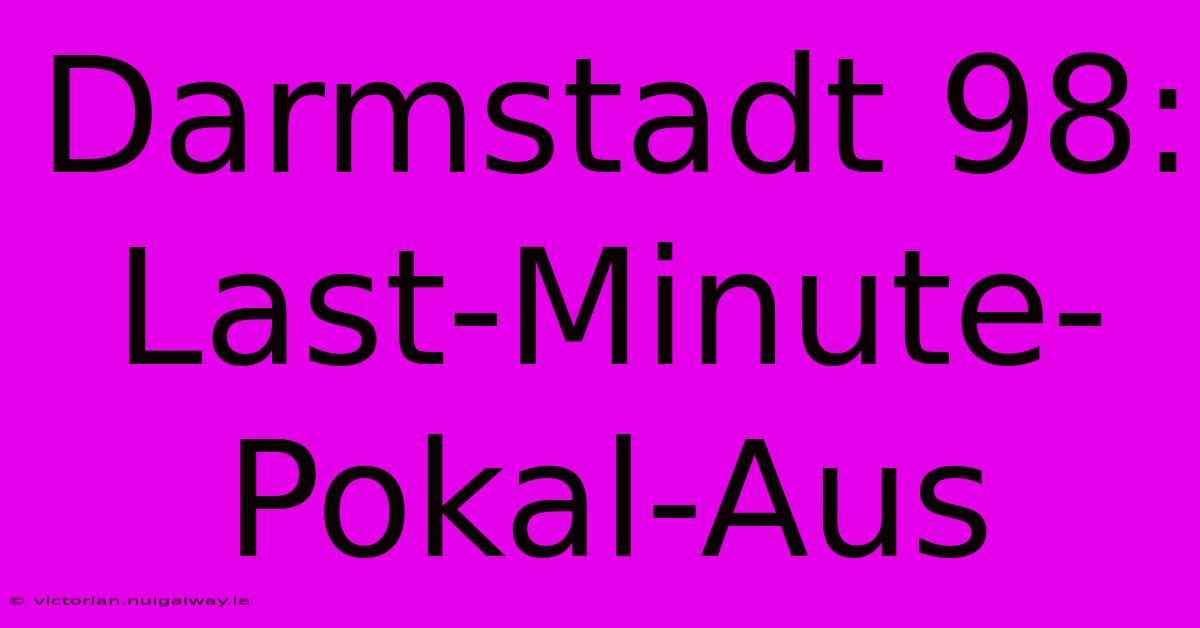 Darmstadt 98: Last-Minute-Pokal-Aus

© victorian.nuigalway.ie